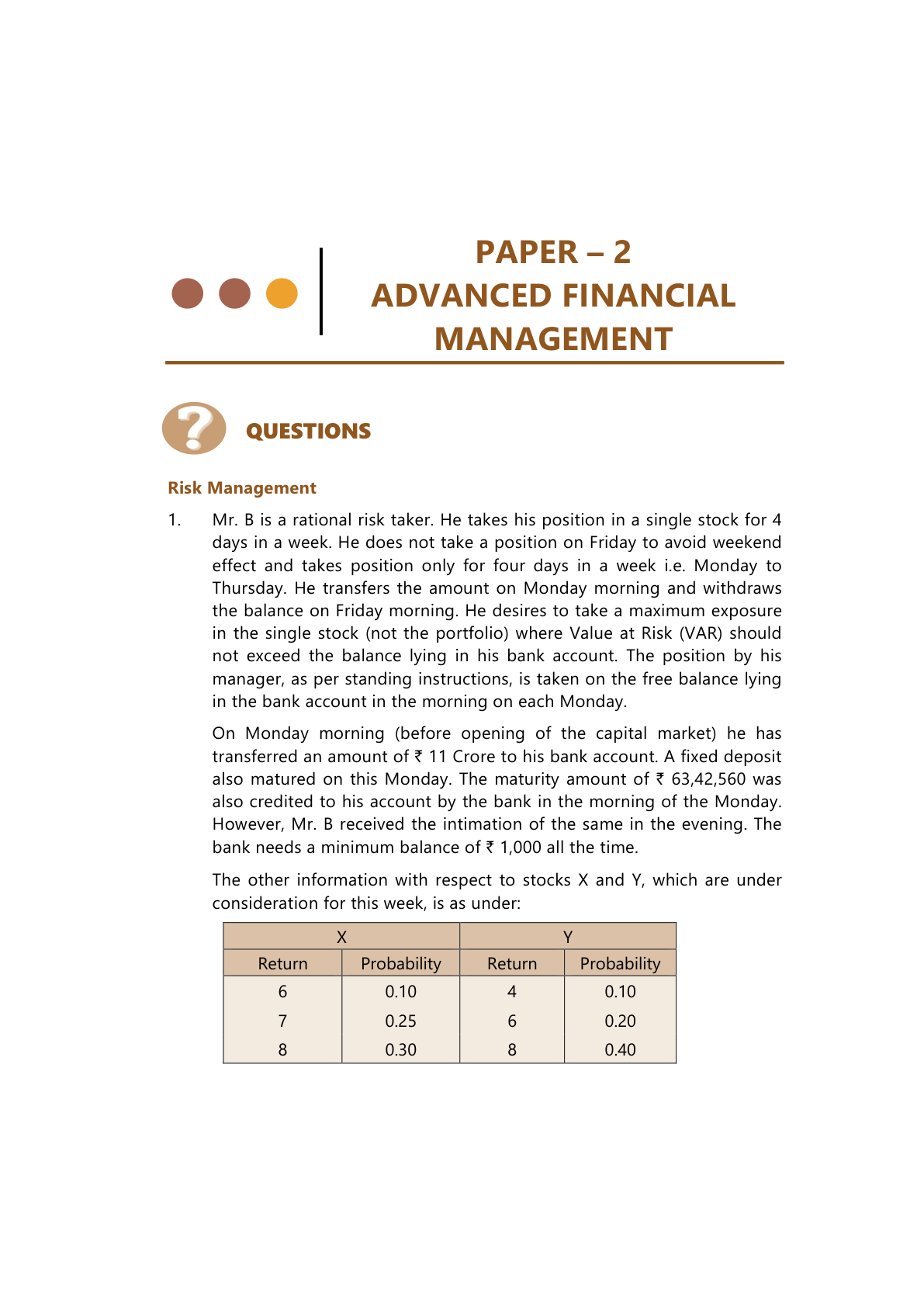 PAPER – 2
ADVANCED FINANCIAL MANAGEMENT

QUESTIONS

Risk Management

1. Mr. B is a rational risk taker. He takes his position in a single stock for 4 days in a week. He does not take a position on Friday to avoid weekend effect and takes position only for four days in a week i.e. Monday to Thursday. He transfers the amount on Monday morning and withdraws the balance on Friday morning. He desires to take a maximum exposure in the single stock (not the portfolio) where Value at Risk (VAR) should not exceed the balance lying in his bank account. The position by his manager, as per standing instructions, is taken on the free balance lying in the bank account in the morning on each Monday.

On Monday morning (before opening of the capital market) he has transferred an amount of ₹ 11 Crore to his bank account. A fixed deposit also matured on this Monday. The maturity amount of ₹ 63,42,560 was also credited to his account by the bank in the morning of the Monday. However, Mr. B received the intimation of the same in the evening. The bank needs a minimum balance of ₹ 1,000 all the time.

The other information with respect to stocks X and Y, which are under consideration for this week, is as under:

| X | | Y | |
|---|---|---|---|
| Return | Probability | Return | Probability |
| 6 | 0.10 | 4 | 0.10 |
| 7 | 0.25 | 6 | 0.20 |
| 8 | 0.30 | 8 | 0.40 |